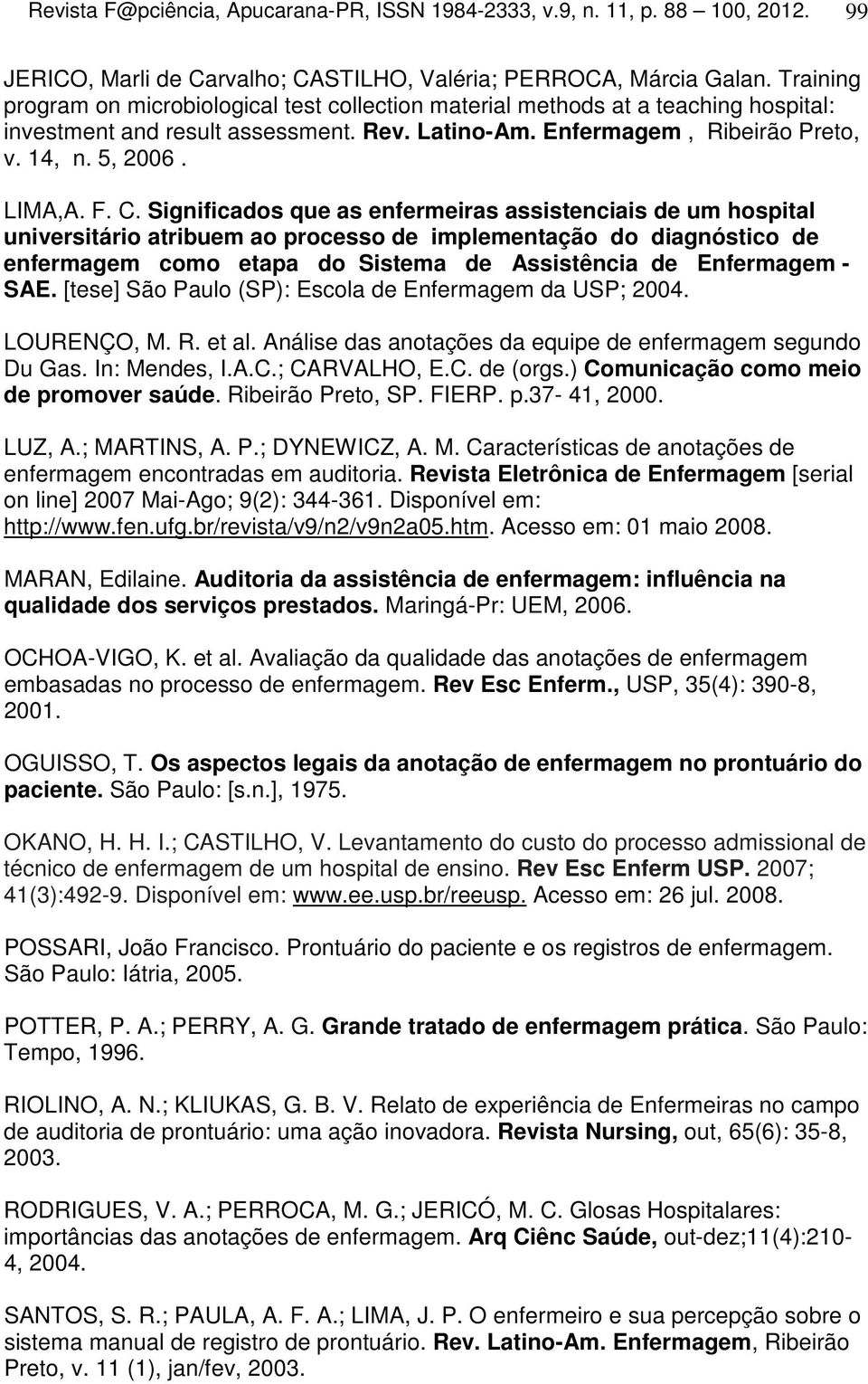 Revista F@pciência, Apucarana-PR, ISSN 1984-2333, v.9, n. 11, p. 88 – 100, 2012. 99

JERICO, Marli de Carvalho; CASTILHO, Valéria; PERROCA, Márcia Galan. Training program on microbiological test collection material methods at a teaching hospital: investment and result assessment. Rev. Latino-Am. Enfermagem , Ribeirão Preto, v. 14, n. 5, 2006 .

LIMA,A. F. C. Significados que as enfermeiras assistenciais de um hospital universitário atribuem ao processo de implementação do diagnóstico de enfermagem como etapa do Sistema de Assistência de Enfermagem - SAE. [tese] São Paulo (SP): Escola de Enfermagem da USP; 2004.

LOURENÇO, M. R. et al. Análise das anotações da equipe de enfermagem segundo Du Gas. In: Mendes, I.A.C.; CARVALHO, E.C. de (orgs.) Comunicação como meio de promover saúde. Ribeirão Preto, SP. FIERP. p.37- 41, 2000.

LUZ, A.; MARTINS, A. P.; DYNEWICZ, A. M. Características de anotações de enfermagem encontradas em auditoria. Revista Eletrônica de Enfermagem [serial on line] 2007 Mai-Ago; 9(2): 344-361. Disponível em: http://www.fen.ufg.br/revista/v9/n2/v9n2a05.htm. Acesso em: 01 maio 2008.

MARAN, Edilaine. Auditoria da assistência de enfermagem: influência na qualidade dos serviços prestados. Maringá-Pr: UEM, 2006.

OCHOA-VIGO, K. et al. Avaliação da qualidade das anotações de enfermagem embasadas no processo de enfermagem. Rev Esc Enferm., USP, 35(4): 390-8, 2001.

OGUISSO, T. Os aspectos legais da anotação de enfermagem no prontuário do paciente. São Paulo: [s.n.], 1975.

OKANO, H. H. I.; CASTILHO, V. Levantamento do custo do processo admissional de técnico de enfermagem de um hospital de ensino. Rev Esc Enferm USP. 2007; 41(3):492-9. Disponível em: www.ee.usp.br/reeusp. Acesso em: 26 jul. 2008.

POSSARI, João Francisco. Prontuário do paciente e os registros de enfermagem. São Paulo: Iátria, 2005.

POTTER, P. A.; PERRY, A. G. Grande tratado de enfermagem prática. São Paulo: Tempo, 1996.

RIOLINO, A. N.; KLIUKAS, G. B. V. Relato de experiência de Enfermeiras no campo de auditoria de prontuário: uma ação inovadora. Revista Nursing, out, 65(6): 35-8, 2003.

RODRIGUES, V. A.; PERROCA, M. G.; JERICÓ, M. C. Glosas Hospitalares: importâncias das anotações de enfermagem. Arq Ciênc Saúde, out-dez;11(4):210-4, 2004.

SANTOS, S. R.; PAULA, A. F. A.; LIMA, J. P. O enfermeiro e sua percepção sobre o sistema manual de registro de prontuário. Rev. Latino-Am. Enfermagem, Ribeirão Preto, v. 11 (1), jan/fev, 2003.